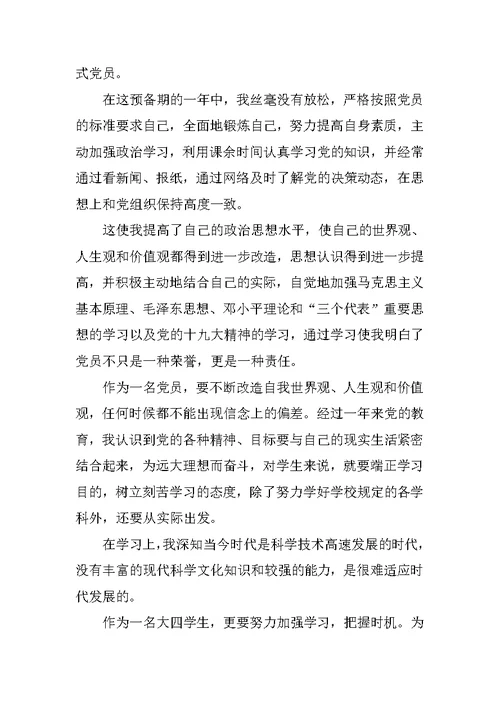 式党员。

在这预备期的一年中，我丝毫没有放松，严格按照党员的标准要求自己，全面地锻炼自己，努力提高自身素质，主动加强政治学习，利用课余时间认真学习党的知识，并经常通过看新闻、报纸，通过网络及时了解党的决策动态，在思想上和党组织保持高度一致。

这使我提高了自己的政治思想水平，使自己的世界观、人生观和价值观都得到进一步改造，思想认识得到进一步提高，并积极主动地结合自己的实际，自觉地加强马克思主义基本原理、毛泽东思想、邓小平理论和“三个代表”重要思想的学习以及党的十九大精神的学习，通过学习使我明白了党员不只是一种荣誉，更是一种责任。

作为一名党员，要不断改造自我世界观、人生观和价值观，任何时候都不能出现信念上的偏差。经过一年来党的教育，我认识到党的各种精神、目标要与自己的现实生活紧密结合起来，为远大理想而奋斗，对学生来说，就要端正学习目的，树立刻苦学习的态度，除了努力学好学校规定的各学科外，还要从实际出发。

在学习上，我深知当今时代是科学技术高速发展的时代，没有丰富的现代科学文化知识和较强的能力，是很难适应时代发展的。

作为一名大四学生，更要努力加强学习，把握时机。为